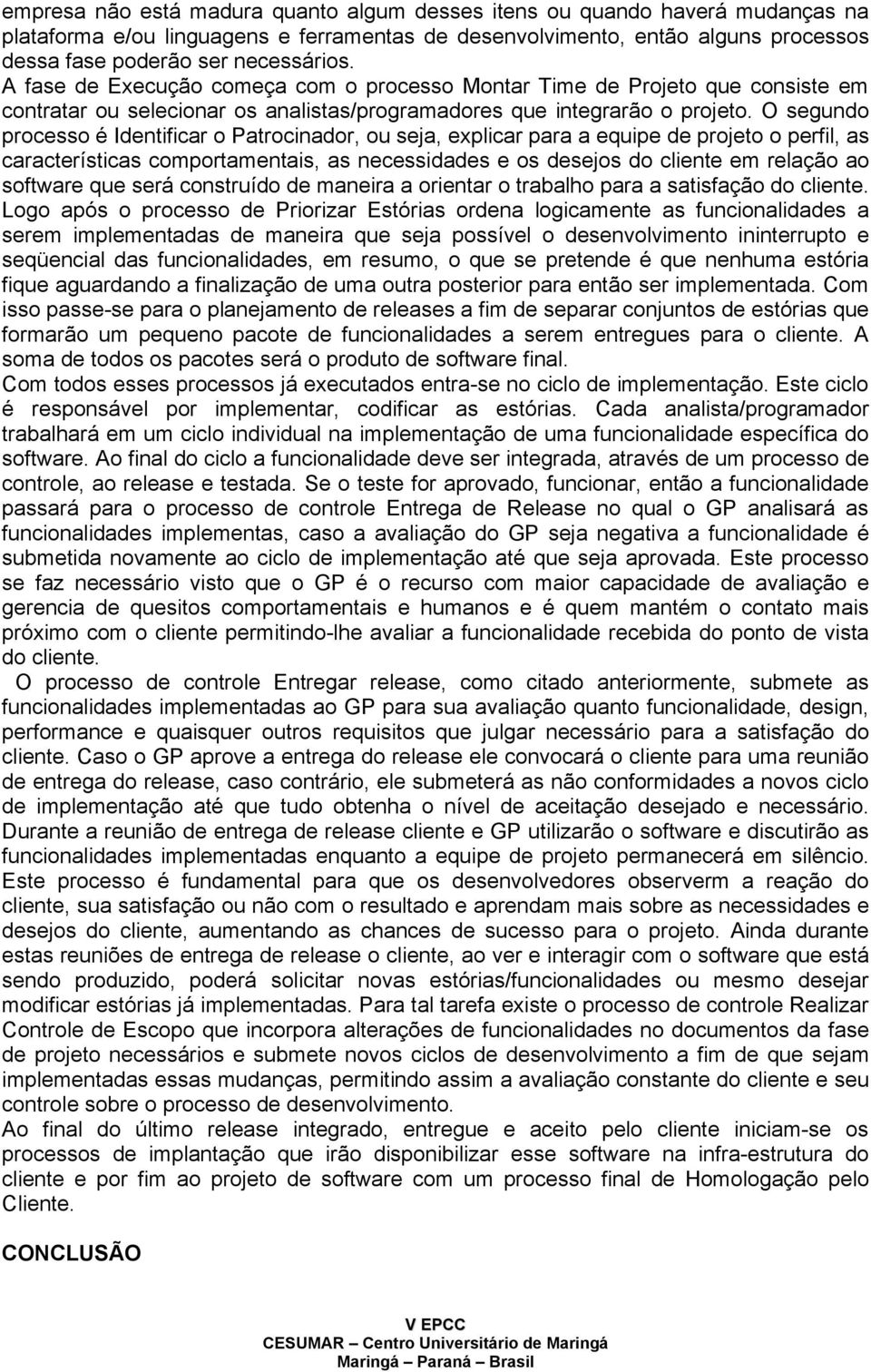 empresa não está madura quanto algum desses itens ou quando haverá mudanças na plataforma e/ou linguagens e ferramentas de desenvolvimento, então alguns processos dessa fase poderão ser necessários.
A fase de Execução começa com o processo Montar Time de Projeto que consiste em contratar ou selecionar os analistas/programadores que integrarão o projeto. O segundo processo é Identificar o Patrocinador, ou seja, explicar para a equipe de projeto o perfil, as características comportamentais, as necessidades e os desejos do cliente em relação ao software que será construído de maneira a orientar o trabalho para a satisfação do cliente. Logo após o processo de Priorizar Estórias ordena logicamente as funcionalidades a serem implementadas de maneira que seja possível o desenvolvimento ininterrupto e seqüencial das funcionalidades, em resumo, o que se pretende é que nenhuma estória fique aguardando a finalização de uma outra posterior para então ser implementada. Com isso passe-se para o planejamento de releases a fim de separar conjuntos de estórias que formarão um pequeno pacote de funcionalidades a serem entregues para o cliente. A soma de todos os pacotes será o produto de software final.
Com todos esses processos já executados entra-se no ciclo de implementação. Este ciclo é responsável por implementar, codificar as estórias. Cada analista/programador trabalhará em um ciclo individual na implementação de uma funcionalidade específica do software. Ao final do ciclo a funcionalidade deve ser integrada, através de um processo de controle, ao release e testada. Se o teste for aprovado, funcionar, então a funcionalidade passará para o processo de controle Entrega de Release no qual o GP analisará as funcionalidades implementas, caso a avaliação do GP seja negativa a funcionalidade é submetida novamente ao ciclo de implementação até que seja aprovada. Este processo se faz necessário visto que o GP é o recurso com maior capacidade de avaliação e gerencia de quesitos comportamentais e humanos e é quem mantém o contato mais próximo com o cliente permitindo-lhe avaliar a funcionalidade recebida do ponto de vista do cliente.
O processo de controle Entregar release, como citado anteriormente, submete as funcionalidades implementadas ao GP para sua avaliação quanto funcionalidade, design, performance e quaisquer outros requisitos que julgar necessário para a satisfação do cliente. Caso o GP aprove a entrega do release ele convocará o cliente para uma reunião de entrega do release, caso contrário, ele submeterá as não conformidades a novos ciclo de implementação até que tudo obtenha o nível de aceitação desejado e necessário. Durante a reunião de entrega de release cliente e GP utilizarão o software e discutirão as funcionalidades implementadas enquanto a equipe de projeto permanecerá em silêncio. Este processo é fundamental para que os desenvolvedores observerm a reação do cliente, sua satisfação ou não com o resultado e aprendam mais sobre as necessidades e desejos do cliente, aumentando as chances de sucesso para o projeto. Ainda durante estas reuniões de entrega de release o cliente, ao ver e interagir com o software que está sendo produzido, poderá solicitar novas estórias/funcionalidades ou mesmo desejar modificar estórias já implementadas. Para tal tarefa existe o processo de controle Realizar Controle de Escopo que incorpora alterações de funcionalidades no documentos da fase de projeto necessários e submete novos ciclos de desenvolvimento a fim de que sejam implementadas essas mudanças, permitindo assim a avaliação constante do cliente e seu controle sobre o processo de desenvolvimento.
Ao final do último release integrado, entregue e aceito pelo cliente iniciam-se os processos de implantação que irão disponibilizar esse software na infra-estrutura do cliente e por fim ao projeto de software com um processo final de Homologação pelo Cliente.

CONCLUSÃO

V EPCC
CESUMAR – Centro Universitário de Maringá
Maringá – Paraná – Brasil